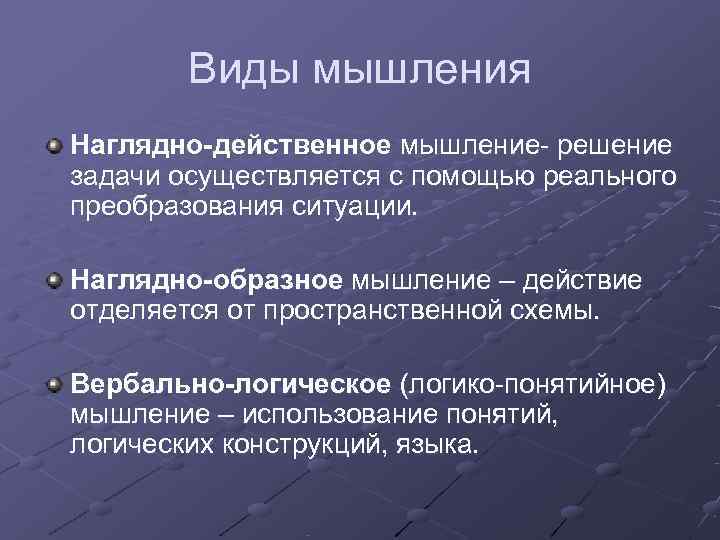 Виды мышления

Наглядно-действенное мышление- решение задачи осуществляется с помощью реального преобразования ситуации.

Наглядно-образное мышление – действие отделяется от пространственной схемы.

Вербально-логическое (логико-понятийное) мышление – использование понятий, логических конструкций, языка.